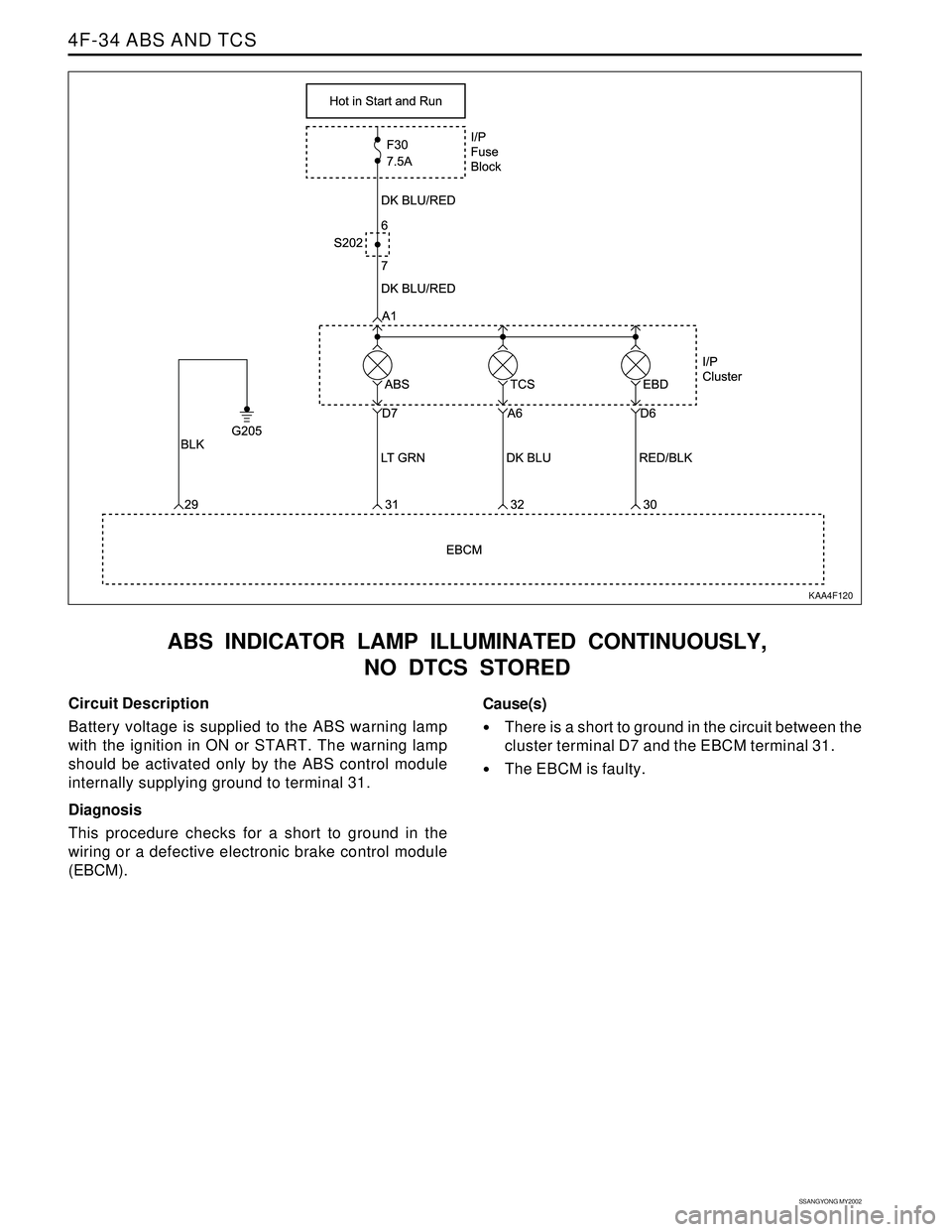 4F-34 ABS AND TCS

Hot in Start and Run

F30
7.5A

I/P
Fuse
Block

DK BLU/RED

6

S202

7

DK BLU/RED

A1

ABS

TCS

EBD

I/P
Cluster

D7

A6

D6

G205

BLK

LT GRN

DK BLU

RED/BLK

29

31

32

30

EBCM

KAA4F120

ABS INDICATOR LAMP ILLUMINATED CONTINUOUSLY, NO DTCS STORED

Circuit Description

Battery voltage is supplied to the ABS warning lamp with the ignition in ON or START. The warning lamp should be activated only by the ABS control module internally supplying ground to terminal 31.

Diagnosis

This procedure checks for a short to ground in the wiring or a defective electronic brake control module (EBCM).

Cause(s)

• There is a short to ground in the circuit between the cluster terminal D7 and the EBCM terminal 31.

• The EBCM is faulty.

SSANGYONG MY2002

carmanualsonline.info